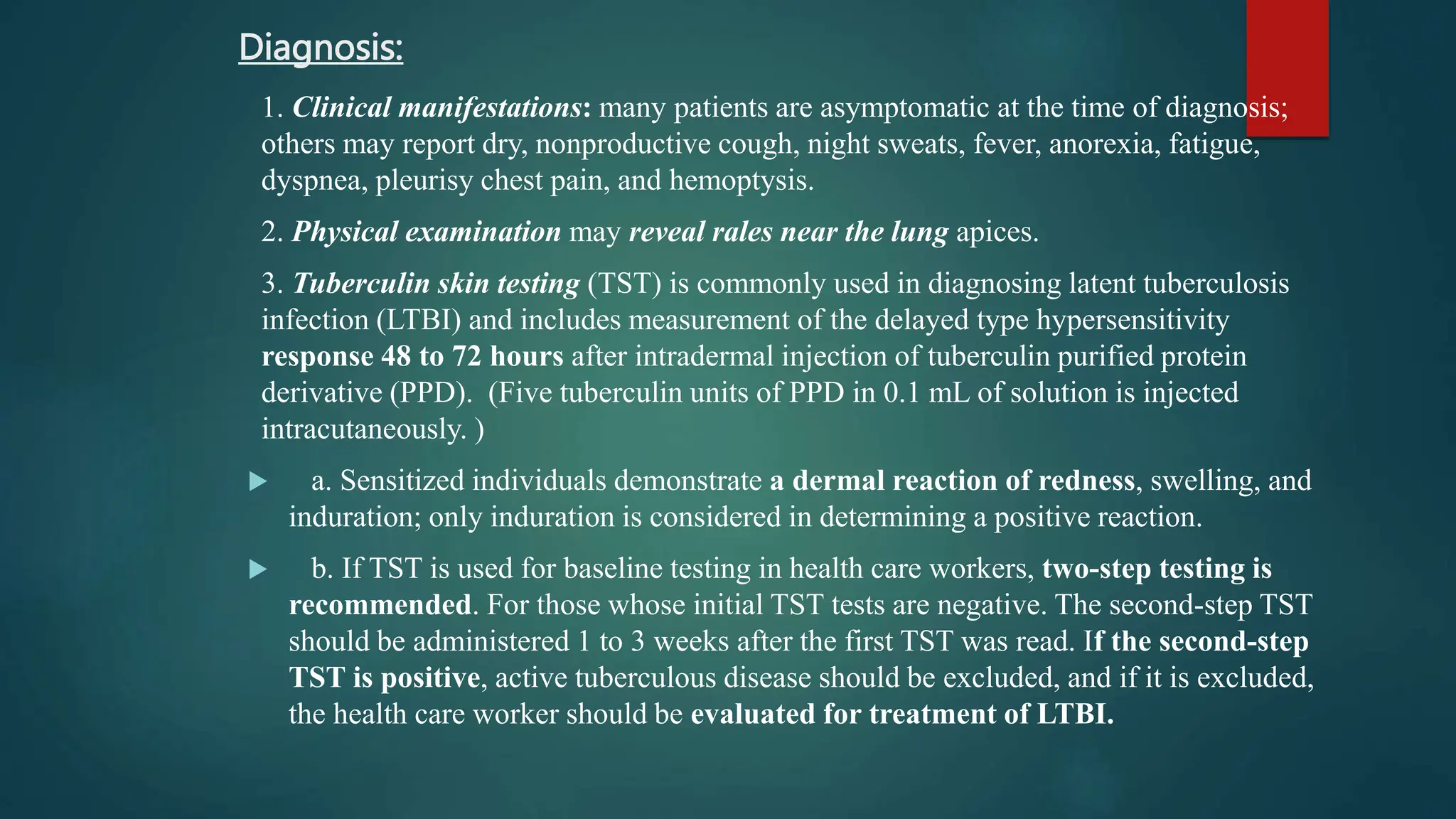 Diagnosis:

1. Clinical manifestations: many patients are asymptomatic at the time of diagnosis; others may report dry, nonproductive cough, night sweats, fever, anorexia, fatigue, dyspnea, pleurisy chest pain, and hemoptysis.

2. Physical examination may reveal rales near the lung apices.

3. Tuberculin skin testing (TST) is commonly used in diagnosing latent tuberculosis infection (LTBI) and includes measurement of the delayed type hypersensitivity response 48 to 72 hours after intradermal injection of tuberculin purified protein derivative (PPD). (Five tuberculin units of PPD in 0.1 mL of solution is injected intracutaneously. )

a. Sensitized individuals demonstrate a dermal reaction of redness, swelling, and induration; only induration is considered in determining a positive reaction.

b. If TST is used for baseline testing in health care workers, two-step testing is recommended. For those whose initial TST tests are negative. The second-step TST should be administered 1 to 3 weeks after the first TST was read. If the second-step TST is positive, active tuberculous disease should be excluded, and if it is excluded, the health care worker should be evaluated for treatment of LTBI.